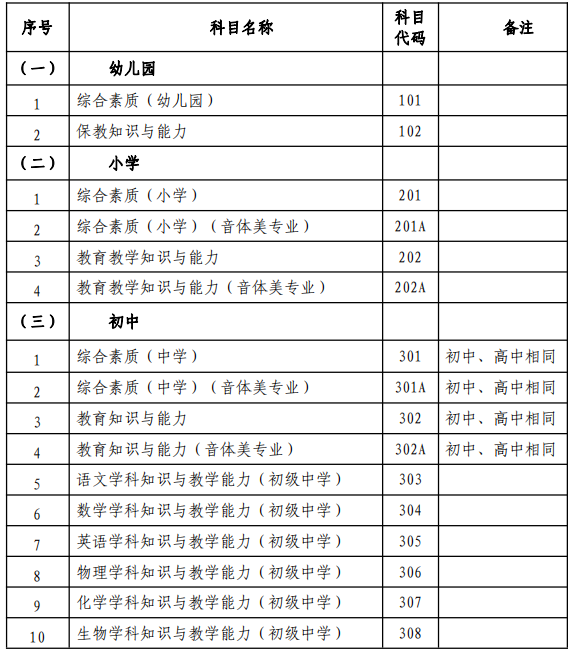 | 序号 | 科目名称 | 科目代码 | 备注 |
|---|---|---|---|
| （一） | 幼儿园 | | |
| 1 | 综合素质（幼儿园） | 101 | |
| 2 | 保教知识与能力 | 102 | |
| （二） | 小学 | | |
| 1 | 综合素质（小学） | 201 | |
| 2 | 综合素质（小学）（音体美专业） | 201A | |
| 3 | 教育教学知识与能力 | 202 | |
| 4 | 教育教学知识与能力（音体美专业） | 202A | |
| （三） | 初中 | | |
| 1 | 综合素质（中学） | 301 | 初中、高中相同 |
| 2 | 综合素质（中学）（音体美专业） | 301A | 初中、高中相同 |
| 3 | 教育知识与能力 | 302 | 初中、高中相同 |
| 4 | 教育知识与能力（音体美专业） | 302A | 初中、高中相同 |
| 5 | 语文学科知识与教学能力（初级中学） | 303 | |
| 6 | 数学学科知识与教学能力（初级中学） | 304 | |
| 7 | 英语学科知识与教学能力（初级中学） | 305 | |
| 8 | 物理学科知识与教学能力（初级中学） | 306 | |
| 9 | 化学学科知识与教学能力（初级中学） | 307 | |
| 10 | 生物学科知识与教学能力（初级中学） | 308 | |